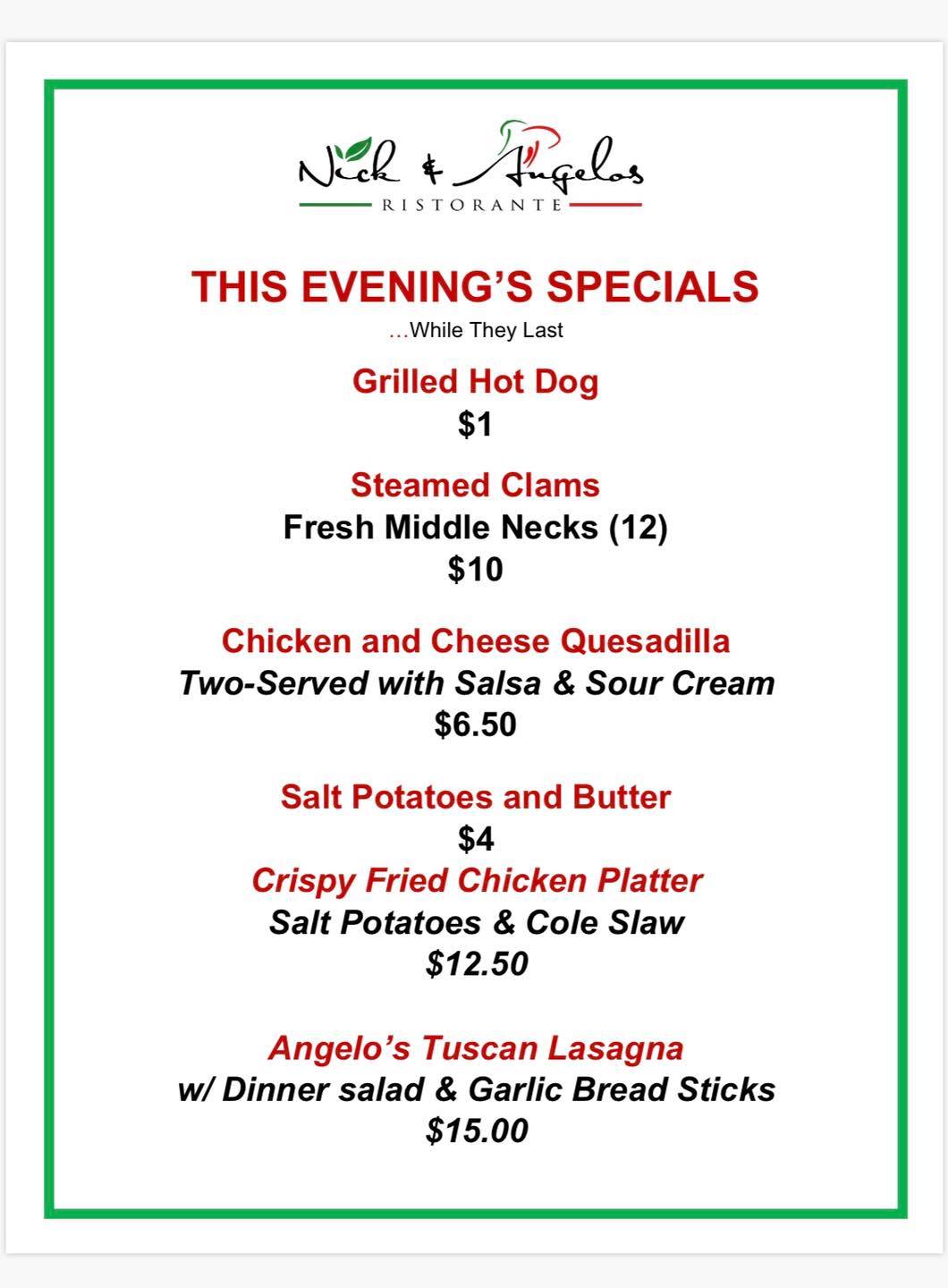 Nick & Angelos
RISTORANTE

THIS EVENING'S SPECIALS
...While They Last

Grilled Hot Dog
$1

Steamed Clams
Fresh Middle Necks (12)
$10

Chicken and Cheese Quesadilla
Two-Served with Salsa & Sour Cream
$6.50

Salt Potatoes and Butter
$4

Crispy Fried Chicken Platter
Salt Potatoes & Cole Slaw
$12.50

Angelo's Tuscan Lasagna
w/ Dinner salad & Garlic Bread Sticks
$15.00